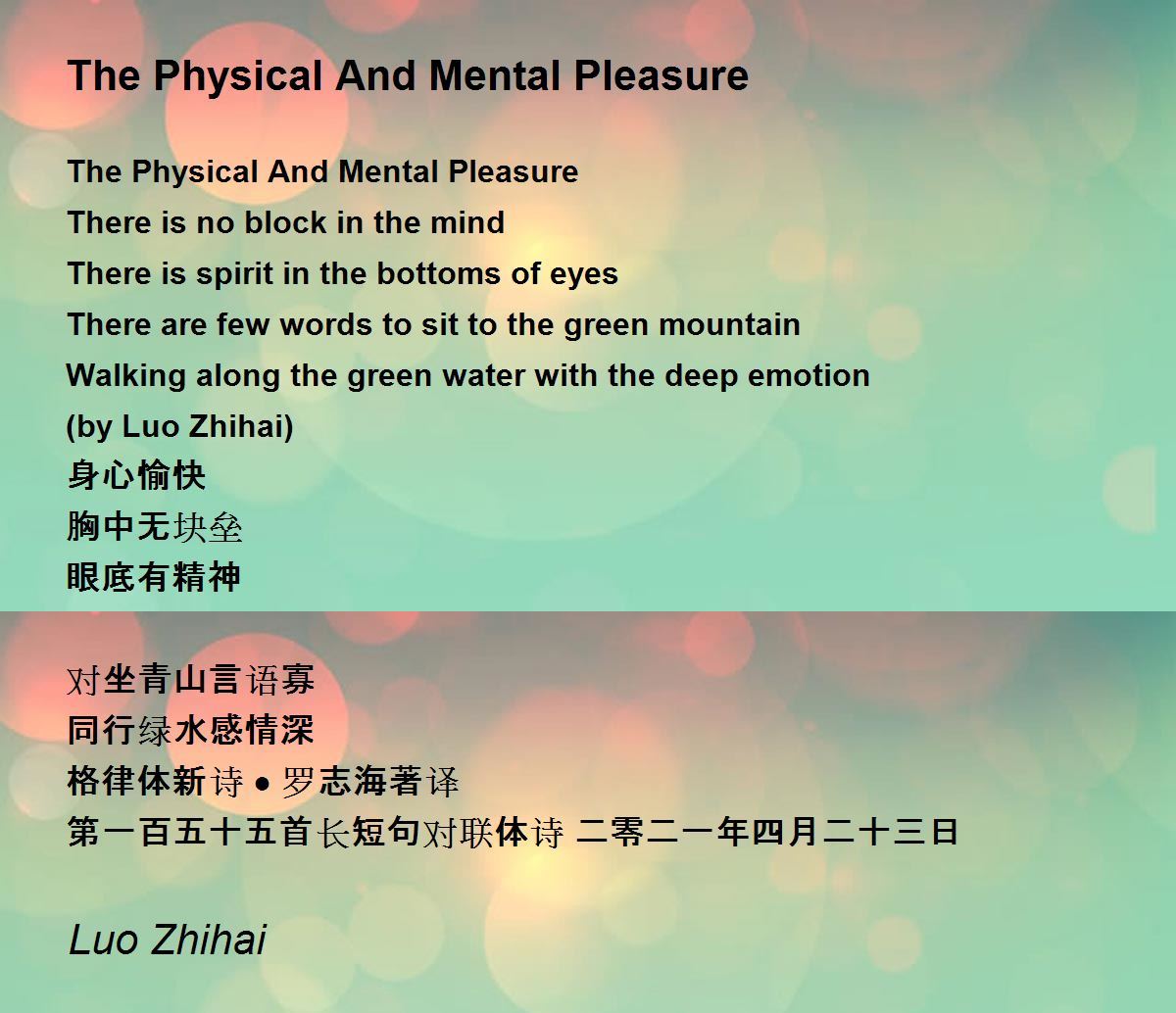 The Physical And Mental Pleasure

The Physical And Mental Pleasure
There is no block in the mind
There is spirit in the bottoms of eyes
There are few words to sit to the green mountain
Walking along the green water with the deep emotion
(by Luo Zhihai)
身心愉快
胸中无块垒
眼底有精神

对坐青山言语寡
同行绿水感情深
格律体新诗 ● 罗志海著译
第一百五十五首长短句对联体诗 二零二一年四月二十三日

Luo Zhihai